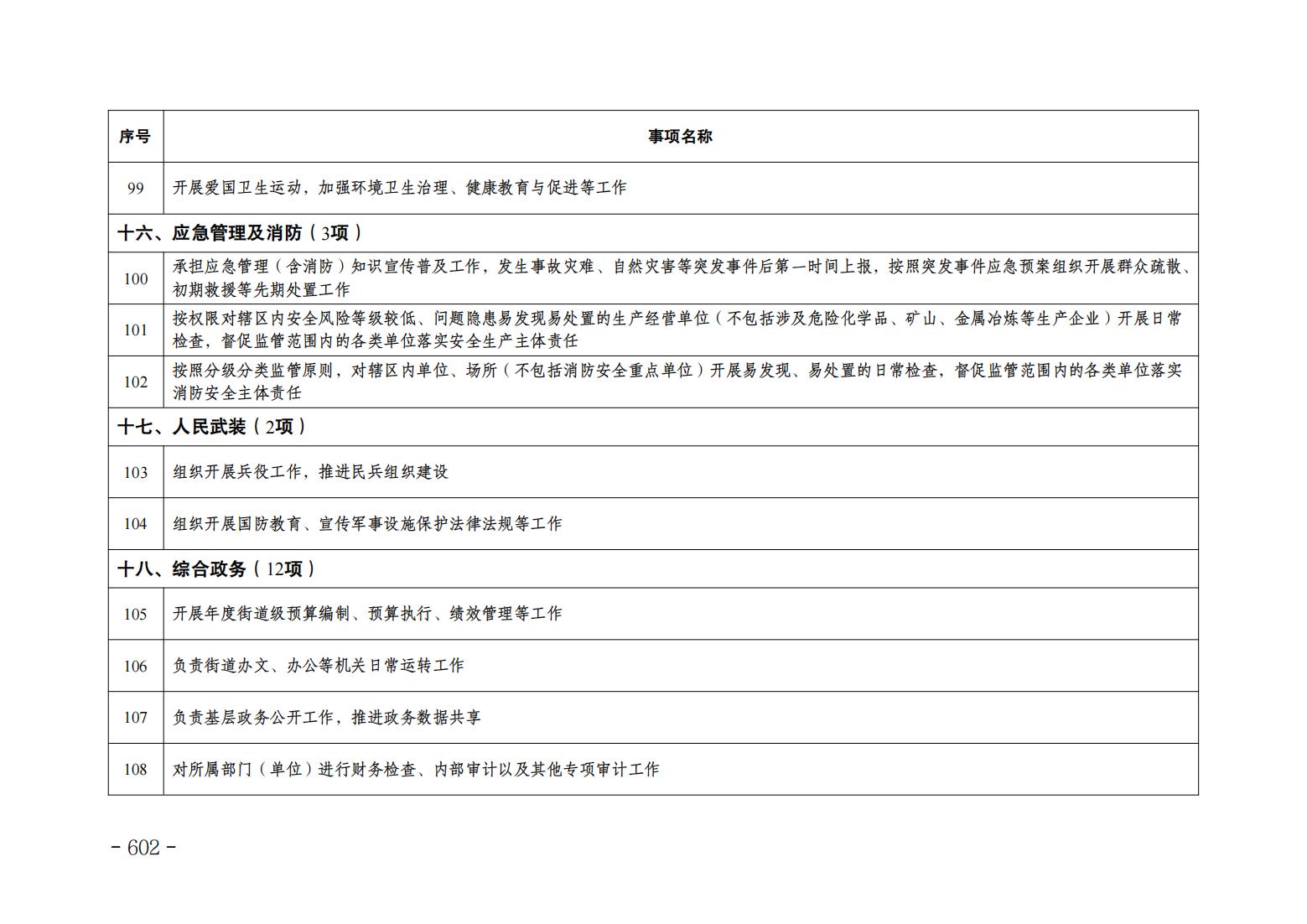 | 序号 | 事项名称 |
|---|---|
| 99 | 开展爱国卫生运动，加强环境卫生治理、健康教育与促进等工作 |
| 十六、应急管理及消防（3项） | |
| 100 | 承担应急管理（含消防）知识宣传普及工作，发生事故灾难、自然灾害等突发事件后第一时间上报，按照突发事件应急预案组织开展群众疏散、初期救援等先期处置工作 |
| 101 | 按权限对辖区内安全风险等级较低、问题隐患易发现易处置的生产经营单位（不包括涉及危险化学品、矿山、金属冶炼等生产企业）开展日常检查，督促监管范围内的各类单位落实安全生产主体责任 |
| 102 | 按照分级分类监管原则，对辖区内单位、场所（不包括消防安全重点单位）开展易发现、易处置的日常检查，督促监管范围内的各类单位落实消防安全主体责任 |
| 十七、人民武装（2项） | |
| 103 | 组织开展兵役工作，推进民兵组织建设 |
| 104 | 组织开展国防教育、宣传军事设施保护法律法规等工作 |
| 十八、综合政务（12项） | |
| 105 | 开展年度街道级预算编制、预算执行、绩效管理等工作 |
| 106 | 负责街道办文、办公等机关日常运转工作 |
| 107 | 负责基层政务公开工作，推进政务数据共享 |
| 108 | 对所属部门（单位）进行财务检查、内部审计以及其他专项审计工作 |

- 602 -